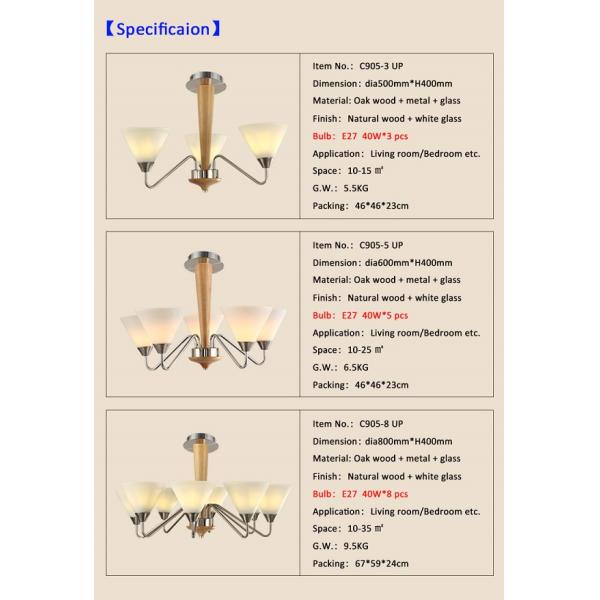 【Specificaion】

Item No.: C905-3 UP
Dimension: dia500mm*H400mm
Material: Oak wood + metal + glass
Finish: Natural wood + white glass
Bulb: E27 40W*3 pcs
Application: Living room/Bedroom etc.
Space: 10-15 ㎡
G.W.: 5.5KG
Packing: 46*46*23cm

Item No.: C905-5 UP
Dimension: dia600mm*H400mm
Material: Oak wood + metal + glass
Finish: Natural wood + white glass
Bulb: E27 40W*5 pcs
Application: Living room/Bedroom etc.
Space: 10-25 ㎡
G.W.: 6.5KG
Packing: 46*46*23cm

Item No.: C905-8 UP
Dimension: dia800mm*H400mm
Material: Oak wood + metal + glass
Finish: Natural wood + white glass
Bulb: E27 40W*8 pcs
Application: Living room/Bedroom etc.
Space: 10-35 ㎡
G.W.: 9.5KG
Packing: 67*59*24cm